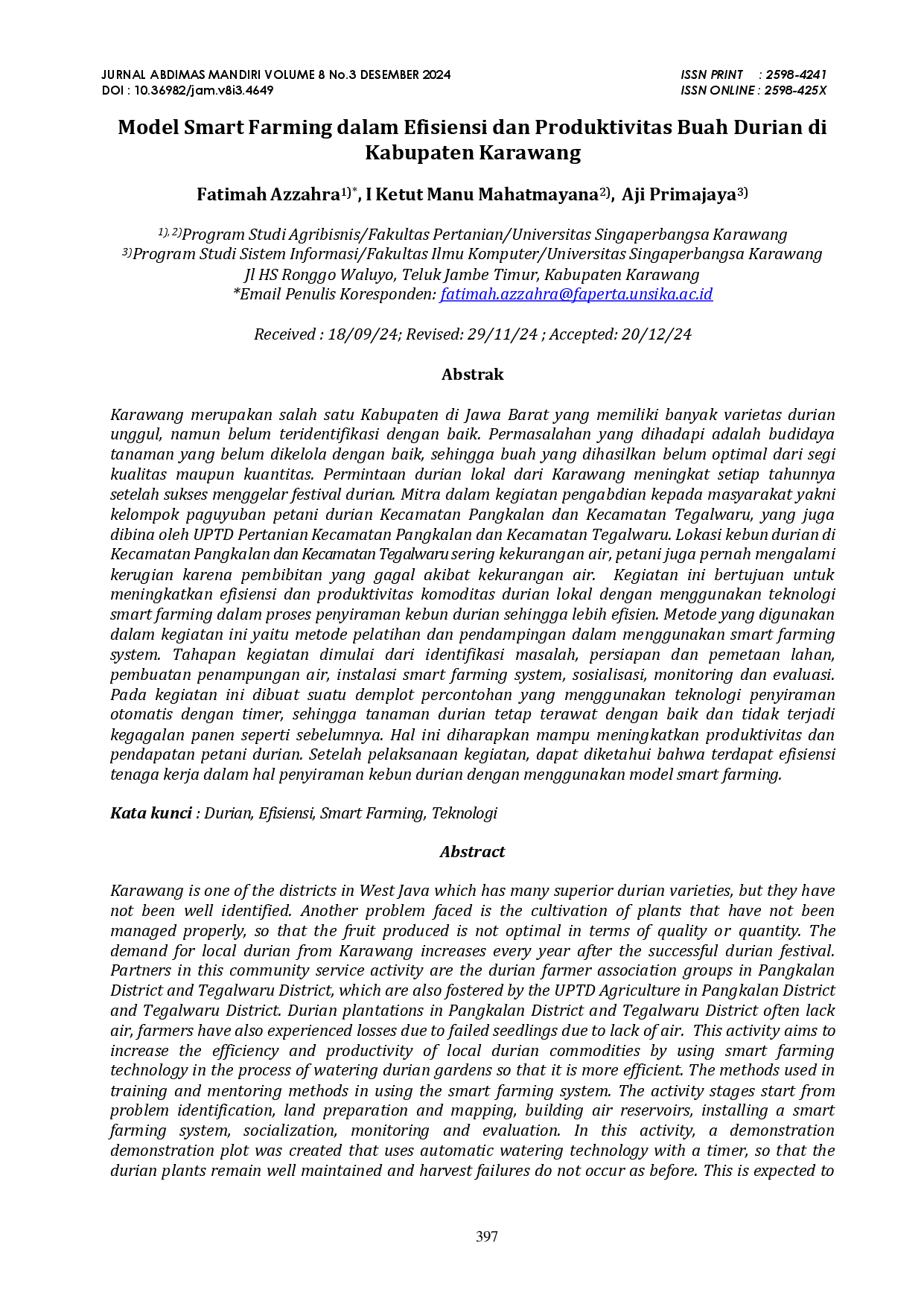 JURNAL ABDIMAS MANDIRI VOLUME 8 No.3 DESEMBER 2024
DOI : 10.36982/jam.v8i3.4649

ISSN PRINT : 2598-4241
ISSN ONLINE : 2598-425X

Model Smart Farming dalam Efisiensi dan Produktivitas Buah Durian di Kabupaten Karawang

Fatimah Azzahra$^{1)*}$, I Ketut Manu Mahatmayana$^{2)}$, Aji Primajaya$^{3)}$

$^{1), 2)}$Program Studi Agribisnis/Fakultas Pertanian/Universitas Singaperbangsa Karawang
$^{3)}$Program Studi Sistem Informasi/Fakultas Ilmu Komputer/Universitas Singaperbangsa Karawang
Jl HS Ronggo Waluyo, Teluk Jambe Timur, Kabupaten Karawang
*Email Penulis Koresponden: fatimah.azzahra@faperta.unsika.ac.id

Received : 18/09/24; Revised: 29/11/24 ; Accepted: 20/12/24

Abstrak

Karawang merupakan salah satu Kabupaten di Jawa Barat yang memiliki banyak varietas durian unggul, namun belum teridentifikasi dengan baik. Permasalahan yang dihadapi adalah budidaya tanaman yang belum dikelola dengan baik, sehingga buah yang dihasilkan belum optimal dari segi kualitas maupun kuantitas. Permintaan durian lokal dari Karawang meningkat setiap tahunnya setelah sukses menggelar festival durian. Mitra dalam kegiatan pengabdian kepada masyarakat yakni kelompok paguyuban petani durian Kecamatan Pangkalan dan Kecamatan Tegalwaru, yang juga dibina oleh UPTD Pertanian Kecamatan Pangkalan dan Kecamatan Tegalwaru. Lokasi kebun durian di Kecamatan Pangkalan dan Kecamatan Tegalwaru sering kekurangan air, petani juga pernah mengalami kerugian karena pembibitan yang gagal akibat kekurangan air. Kegiatan ini bertujuan untuk meningkatkan efisiensi dan produktivitas komoditas durian lokal dengan menggunakan teknologi smart farming dalam proses penyiraman kebun durian sehingga lebih efisien. Metode yang digunakan dalam kegiatan ini yaitu metode pelatihan dan pendampingan dalam menggunakan smart farming system. Tahapan kegiatan dimulai dari identifikasi masalah, persiapan dan pemetaan lahan, pembuatan penampungan air, instalasi smart farming system, sosialisasi, monitoring dan evaluasi. Pada kegiatan ini dibuat suatu demplot percontohan yang menggunakan teknologi penyiraman otomatis dengan timer, sehingga tanaman durian tetap terawat dengan baik dan tidak terjadi kegagalan panen seperti sebelumnya. Hal ini diharapkan mampu meningkatkan produktivitas dan pendapatan petani durian. Setelah pelaksanaan kegiatan, dapat diketahui bahwa terdapat efisiensi tenaga kerja dalam hal penyiraman kebun durian dengan menggunakan model smart farming.

Kata kunci : Durian, Efisiensi, Smart Farming, Teknologi

Abstract

Karawang is one of the districts in West Java which has many superior durian varieties, but they have not been well identified. Another problem faced is the cultivation of plants that have not been managed properly, so that the fruit produced is not optimal in terms of quality or quantity. The demand for local durian from Karawang increases every year after the successful durian festival. Partners in this community service activity are the durian farmer association groups in Pangkalan District and Tegalwaru District, which are also fostered by the UPTD Agriculture in Pangkalan District and Tegalwaru District. Durian plantations in Pangkalan District and Tegalwaru District often lack air, farmers have also experienced losses due to failed seedlings due to lack of air. This activity aims to increase the efficiency and productivity of local durian commodities by using smart farming technology in the process of watering durian gardens so that it is more efficient. The methods used in training and mentoring methods in using the smart farming system. The activity stages start from problem identification, land preparation and mapping, building air reservoirs, installing a smart farming system, socialization, monitoring and evaluation. In this activity, a demonstration demonstration plot was created that uses automatic watering technology with a timer, so that the durian plants remain well maintained and harvest failures do not occur as before. This is expected to

397